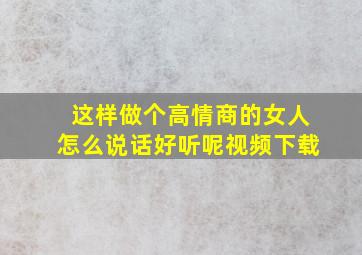 这样做个高情商的女人
怎么说话好听呢视频下载